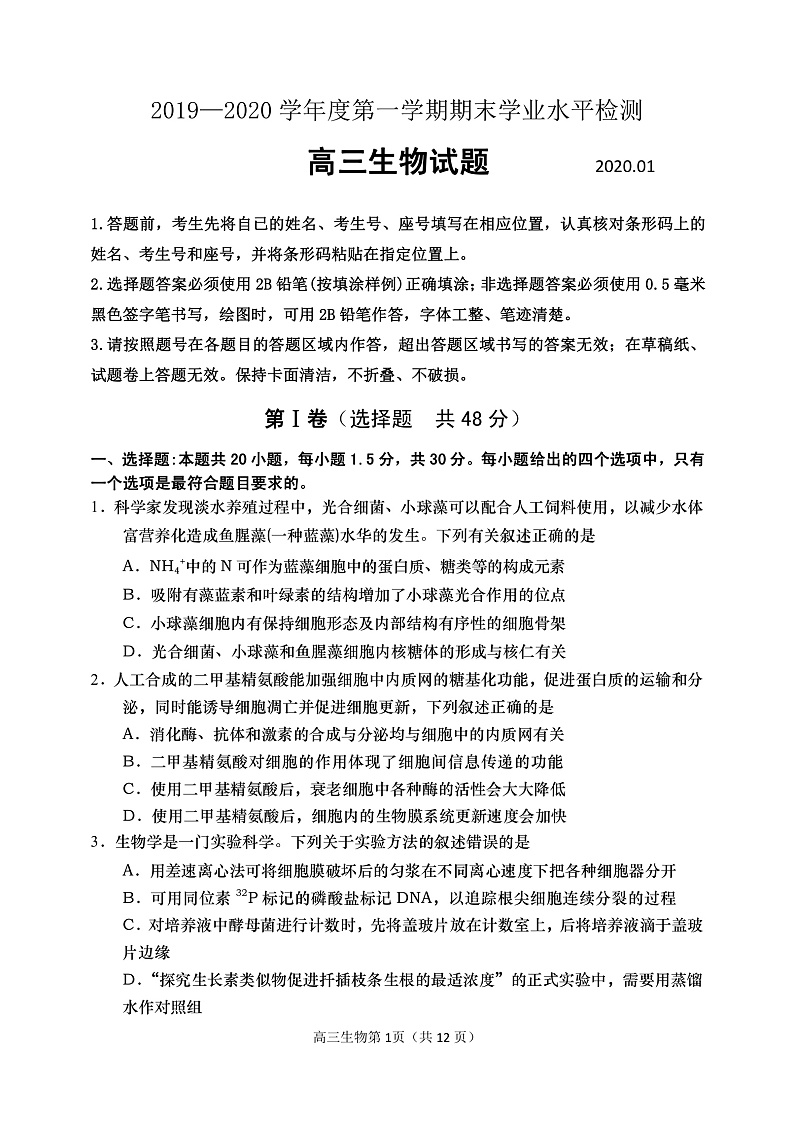 2019—2020 学年度第一学期期末学业水平检测

高三生物试题 2020.01

1.答题前，考生先将自己的姓名、考生号、座号填写在相应位置，认真核对条形码上的姓名、考生号和座号，并将条形码粘贴在指定位置上。

2.选择题答案必须使用 2B 铅笔(按填涂样例)正确填涂；非选择题答案必须使用 0.5 毫米黑色签字笔书写，绘图时，可用 2B 铅笔作答，字体工整、笔迹清楚。

3.请按照题号在各题目的答题区域内作答，超出答题区域书写的答案无效；在草稿纸、试题卷上答题无效。保持卡面清洁，不折叠、不破损。

第Ⅰ卷（选择题 共 48 分）

一、选择题:本题共 20 小题，每小题 1.5 分，共 30 分。每小题给出的四个选项中，只有一个选项是最符合题目要求的。

1．科学家发现淡水养殖过程中，光合细菌、小球藻可以配合人工饲料使用，以减少水体富营养化造成鱼腥藻(一种蓝藻)水华的发生。下列有关叙述正确的是

A．$NH_4^+$中的 N 可作为蓝藻细胞中的蛋白质、糖类等的构成元素

B．吸附有藻蓝素和叶绿素的结构增加了小球藻光合作用的位点

C．小球藻细胞内有保持细胞形态及内部结构有序性的细胞骨架

D．光合细菌、小球藻和鱼腥藻细胞内核糖体的形成与核仁有关

2．人工合成的二甲基精氨酸能加强细胞中内质网的糖基化功能，促进蛋白质的运输和分泌，同时能诱导细胞凋亡并促进细胞更新，下列叙述正确的是

A．消化酶、抗体和激素的合成与分泌均与细胞中的内质网有关

B．二甲基精氨酸对细胞的作用体现了细胞间信息传递的功能

C．使用二甲基精氨酸后，衰老细胞中各种酶的活性会大大降低

D．使用二甲基精氨酸后，细胞内的生物膜系统更新速度会加快

3．生物学是一门实验科学。下列关于实验方法的叙述错误的是

A．用差速离心法可将细胞膜破坏后的匀浆在不同离心速度下把各种细胞器分开

B．可用同位素 $^{32}P$ 标记的磷酸盐标记 DNA，以追踪根尖细胞连续分裂的过程

C．对培养液中酵母菌进行计数时，先将盖玻片放在计数室上，后将培养液滴于盖玻片边缘

D．“探究生长素类似物促进扦插枝条生根的最适浓度”的正式实验中，需要用蒸馏水作对照组

高三生物第 1页（共 12 页）